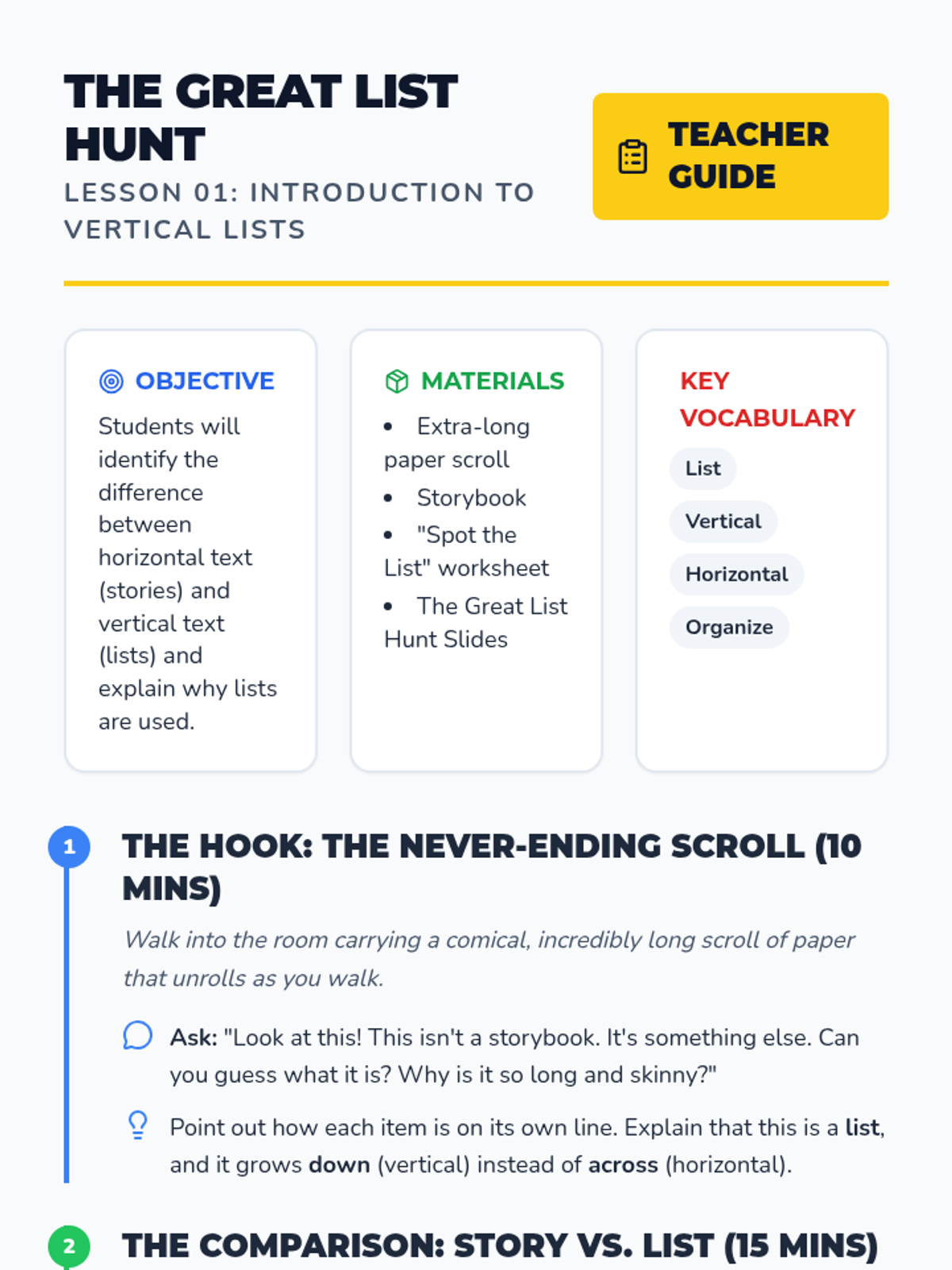 THE GREAT LIST HUNT

LESSON 01: INTRODUCTION TO VERTICAL LISTS

TEACHER GUIDE

OBJECTIVE

Students will identify the difference between horizontal text (stories) and vertical text (lists) and explain why lists are used.

MATERIALS

• Extra-long paper scroll
• Storybook
• "Spot the List" worksheet
• The Great List Hunt Slides

KEY VOCABULARY

List

Vertical

Horizontal

Organize

1

THE HOOK: THE NEVER-ENDING SCROLL (10 MINS)

Walk into the room carrying a comical, incredibly long scroll of paper that unrolls as you walk.

Ask: "Look at this! This isn't a storybook. It's something else. Can you guess what it is? Why is it so long and skinny?"

Point out how each item is on its own line. Explain that this is a list, and it grows down (vertical) instead of across (horizontal).

2

THE COMPARISON: STORY VS. LIST (15 MINS)